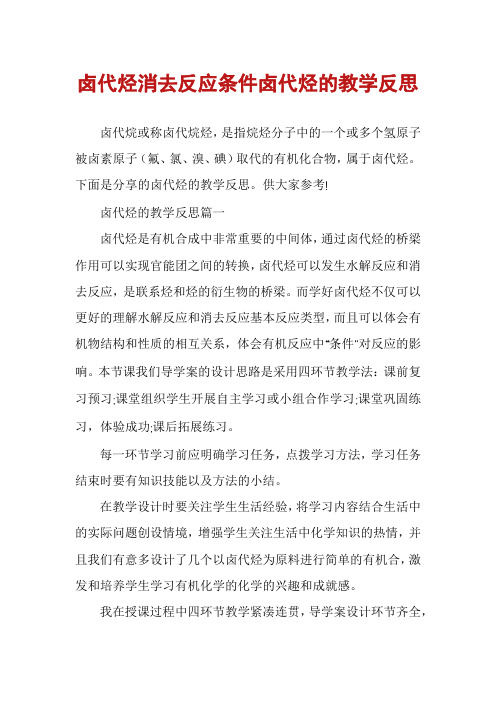 卤代烃消去反应条件卤代烃的教学反思

卤代烷或称卤代烷烃，是指烷烃分子中的一个或多个氢原子被卤素原子（氟、氯、溴、碘）取代的有机化合物，属于卤代烃。下面是分享的卤代烃的教学反思。供大家参考!

卤代烃的教学反思篇一

卤代烃是有机合成中非常重要的中间体，通过卤代烃的桥梁作用可以实现官能团之间的转换，卤代烃可以发生水解反应和消去反应，是联系烃和烃的衍生物的桥梁。而学好卤代烃不仅可以更好的理解水解反应和消去反应基本反应类型，而且可以体会有机物结构和性质的相互关系，体会有机反应中"条件"对反应的影响。本节课我们导学案的设计思路是采用四环节教学法：课前复习预习;课堂组织学生开展自主学习或小组合作学习;课堂巩固练习，体验成功;课后拓展练习。

每一环节学习前应明确学习任务，点拨学习方法，学习任务结束时要有知识技能以及方法的小结。

在教学设计时要关注学生生活经验，将学习内容结合生活中的实际问题创设情境，增强学生关注生活中化学知识的热情，并且我们有意多设计了几个以卤代烃为原料进行简单的有机合，激发和培养学生学习有机化学的化学的兴趣和成就感。

我在授课过程中四环节教学紧凑连贯，导学案设计环节齐全，